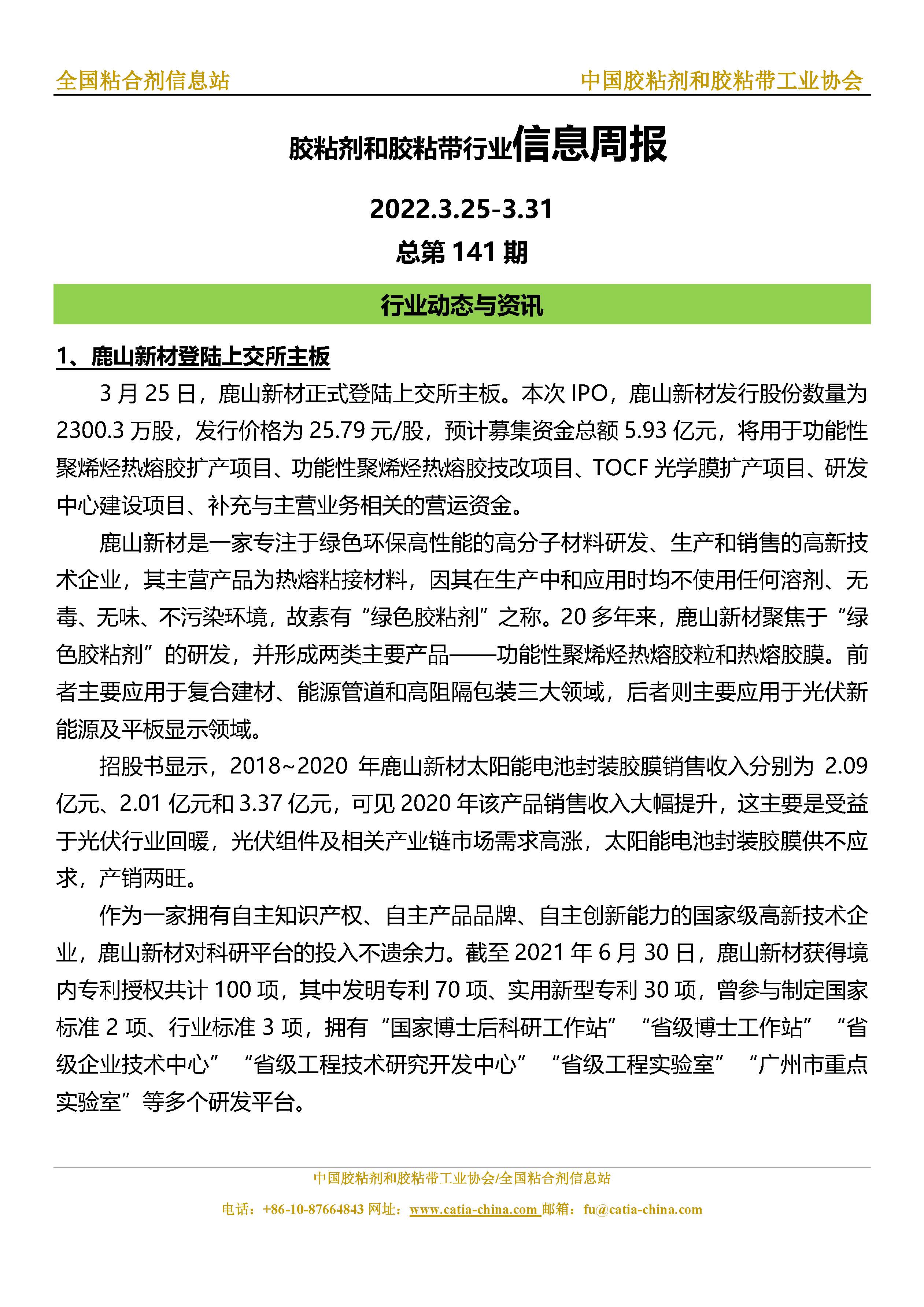 全国粘合剂信息站　　中国胶粘剂和胶粘带工业协会

胶粘剂和胶粘带行业信息周报

2022.3.25-3.31

总第 141 期

行业动态与资讯

1、鹿山新材登陆上交所主板

3 月 25 日，鹿山新材正式登陆上交所主板。本次 IPO，鹿山新材发行股份数量为 2300.3 万股，发行价格为 25.79 元/股，预计募集资金总额 5.93 亿元，将用于功能性聚烯烃热熔胶扩产项目、功能性聚烯烃热熔胶技改项目、TOCF 光学膜扩产项目、研发中心建设项目、补充与主营业务相关的营运资金。

鹿山新材是一家专注于绿色环保高性能的高分子材料研发、生产和销售的高新技术企业，其主营产品为热熔粘接材料，因其在生产中和应用时均不使用任何溶剂、无毒、无味、不污染环境，故素有“绿色胶粘剂”之称。20 多年来，鹿山新材聚焦于“绿色胶粘剂”的研发，并形成两类主要产品——功能性聚烯烃热熔胶粒和热熔胶膜。前者主要应用于复合建材、能源管道和高阻隔包装三大领域，后者则主要应用于光伏新能源及平板显示领域。

招股书显示，2018~2020 年鹿山新材太阳能电池封装胶膜销售收入分别为 2.09 亿元、2.01 亿元和 3.37 亿元，可见 2020 年该产品销售收入大幅提升，这主要是受益于光伏行业回暖，光伏组件及相关产业链市场需求高涨，太阳能电池封装胶膜供不应求，产销两旺。

作为一家拥有自主知识产权、自主产品品牌、自主创新能力的国家级高新技术企业，鹿山新材对科研平台的投入不遗余力。截至 2021 年 6 月 30 日，鹿山新材获得境内专利授权共计 100 项，其中发明专利 70 项、实用新型专利 30 项，曾参与制定国家标准 2 项、行业标准 3 项，拥有“国家博士后科研工作站”“省级博士工作站”“省级企业技术中心”“省级工程技术研究开发中心”“省级工程实验室”“广州市重点实验室”等多个研发平台。

中国胶粘剂和胶粘带工业协会/全国粘合剂信息站

电话：+86-10-87664843 网址：www.catia-china.com 邮箱：fu@catia-china.com